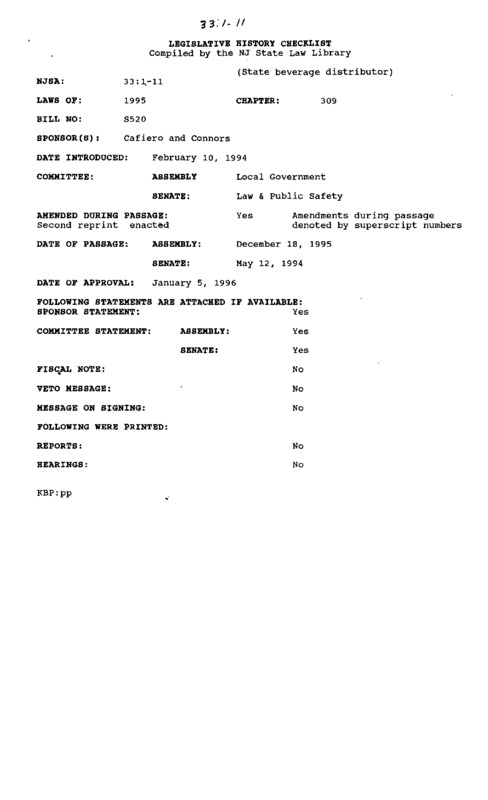 33:1-11

LEGISLATIVE HISTORY CHECKLIST
Compiled by the NJ State Law Library

(State beverage distributor)

NJSA: 33:1-11

LAWS OF: 1995 CHAPTER: 309

BILL NO: S520

SPONSOR(S): Cafiero and Connors

DATE INTRODUCED: February 10, 1994

COMMITTEE: ASSEMBLY Local Government

SENATE: Law & Public Safety

AMENDED DURING PASSAGE: Yes Amendments during passage denoted by superscript numbers
Second reprint enacted

DATE OF PASSAGE: ASSEMBLY: December 18, 1995

SENATE: May 12, 1994

DATE OF APPROVAL: January 5, 1996

FOLLOWING STATEMENTS ARE ATTACHED IF AVAILABLE:
SPONSOR STATEMENT: Yes

COMMITTEE STATEMENT: ASSEMBLY: Yes

SENATE: Yes

FISCAL NOTE: No

VETO MESSAGE: No

MESSAGE ON SIGNING: No

FOLLOWING WERE PRINTED:

REPORTS: No

HEARINGS: No

KBP:pp